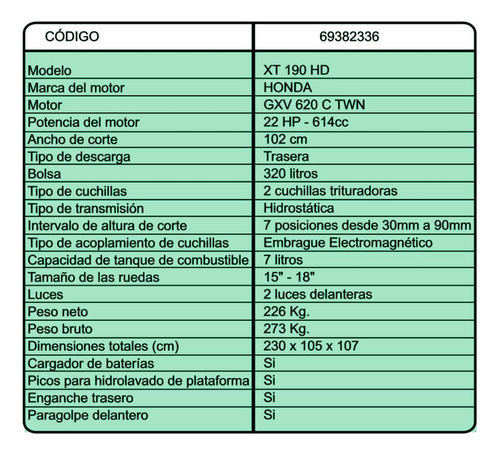 | CÓDIGO | 69382336 |
|---|---|
| Modelo | XT 190 HD |
| Marca del motor | HONDA |
| Motor | GXV 620 C TWN |
| Potencia del motor | 22 HP - 614cc |
| Ancho de corte | 102 cm |
| Tipo de descarga | Trasera |
| Bolsa | 320 litros |
| Tipo de cuchillas | 2 cuchillas trituradoras |
| Tipo de transmisión | Hidrostática |
| Intervalo de altura de corte | 7 posiciones desde 30mm a 90mm |
| Tipo de acoplamiento de cuchillas | Embrague Electromagnético |
| Capacidad de tanque de combustible | 7 litros |
| Tamaño de las ruedas | 15" - 18" |
| Luces | 2 luces delanteras |
| Peso neto | 226 Kg. |
| Peso bruto | 273 Kg. |
| Dimensiones totales (cm) | 230 x 105 x 107 |
| Cargador de baterías | Si |
| Picos para hidrolavado de plataforma | Si |
| Enganche trasero | Si |
| Paragolpe delantero | Si |